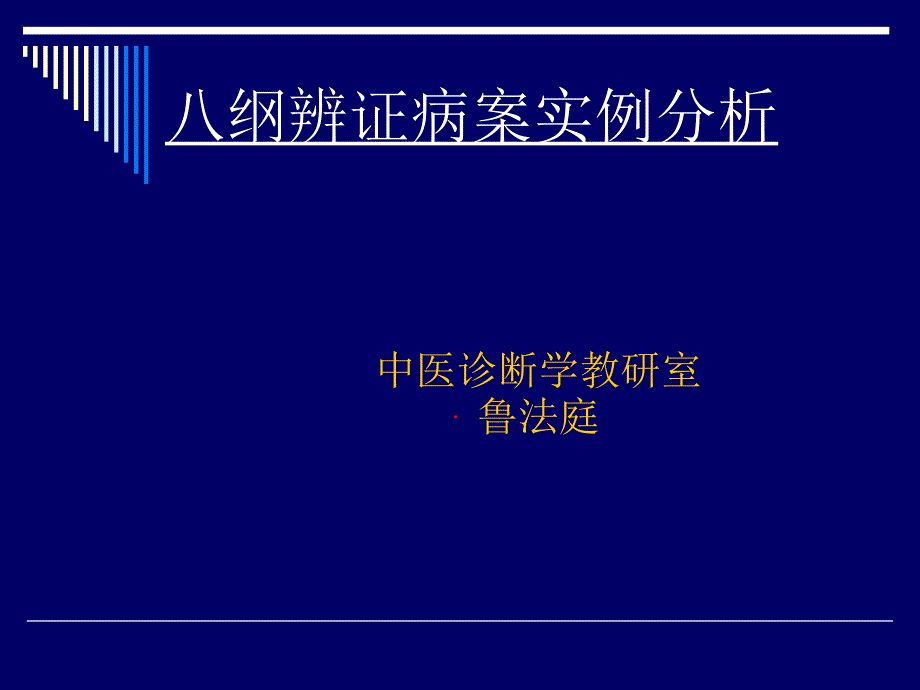 八纲辨证病案实例分析

中医诊断学教研室
鲁法庭